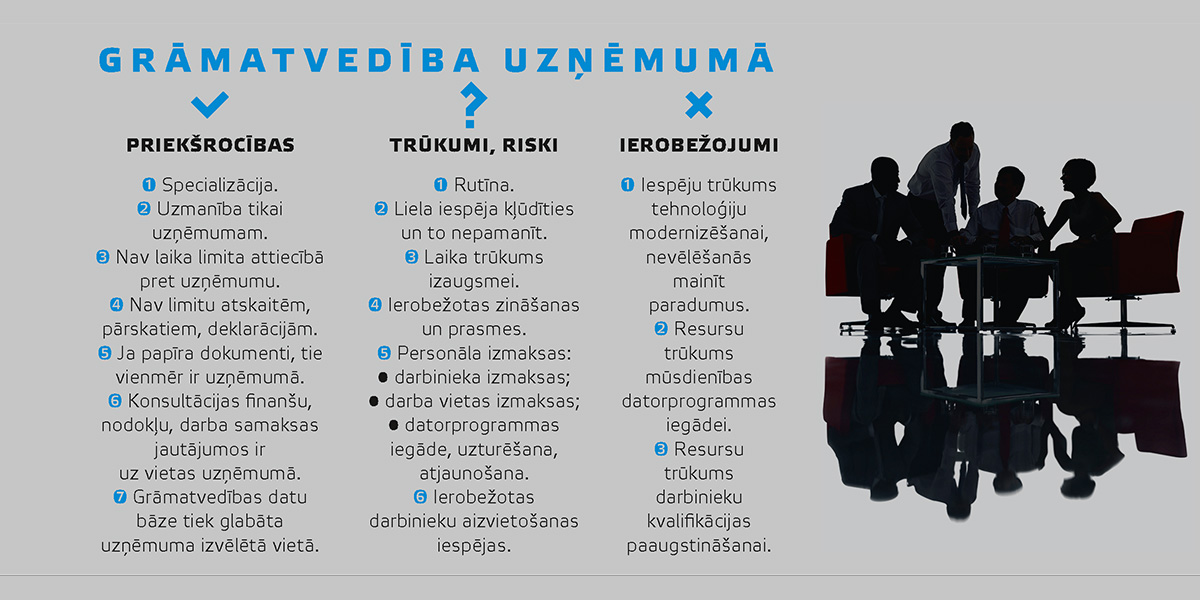 GRĀMATVEDĪBA UZŅĒMUMĀ

PRIEKŠROCĪBAS

❶ Specializācija.
❷ Uzmanība tikai uzņēmumam.
❸ Nav laika limita attiecībā pret uzņēmumu.
❹ Nav limitu atskaitēm, pārskatiem, deklarācijām.
❺ Ja papīra dokumenti, tie vienmēr ir uzņēmumā.
❻ Konsultācijas finanšu, nodokļu, darba samaksas jautājumos ir uz vietas uzņēmumā.
❼ Grāmatvedības datu bāze tiek glabāta uzņēmuma izvēlētā vietā.

TRŪKUMI, RISKI

❶ Rutīna.
❷ Liela iespēja kļūdīties un to nepamanīt.
❸ Laika trūkums izaugsmei.
❹ Ierobežotas zināšanas un prasmes.
❺ Personāla izmaksas:
● darbinieka izmaksas;
● darba vietas izmaksas;
● datorprogrammas iegāde, uzturēšana, atjaunošana.
❻ Ierobežotas darbinieku aizvietošanas iespējas.

IEROBEŽOJUMI

❶ Iespēju trūkums tehnoloģiju modernizēšanai, nevēlēšanās mainīt paradumus.
❷ Resursu trūkums mūsdienības datorprogrammas iegādei.
❸ Resursu trūkums darbinieku kvalifikācijas paaugstināšanai.